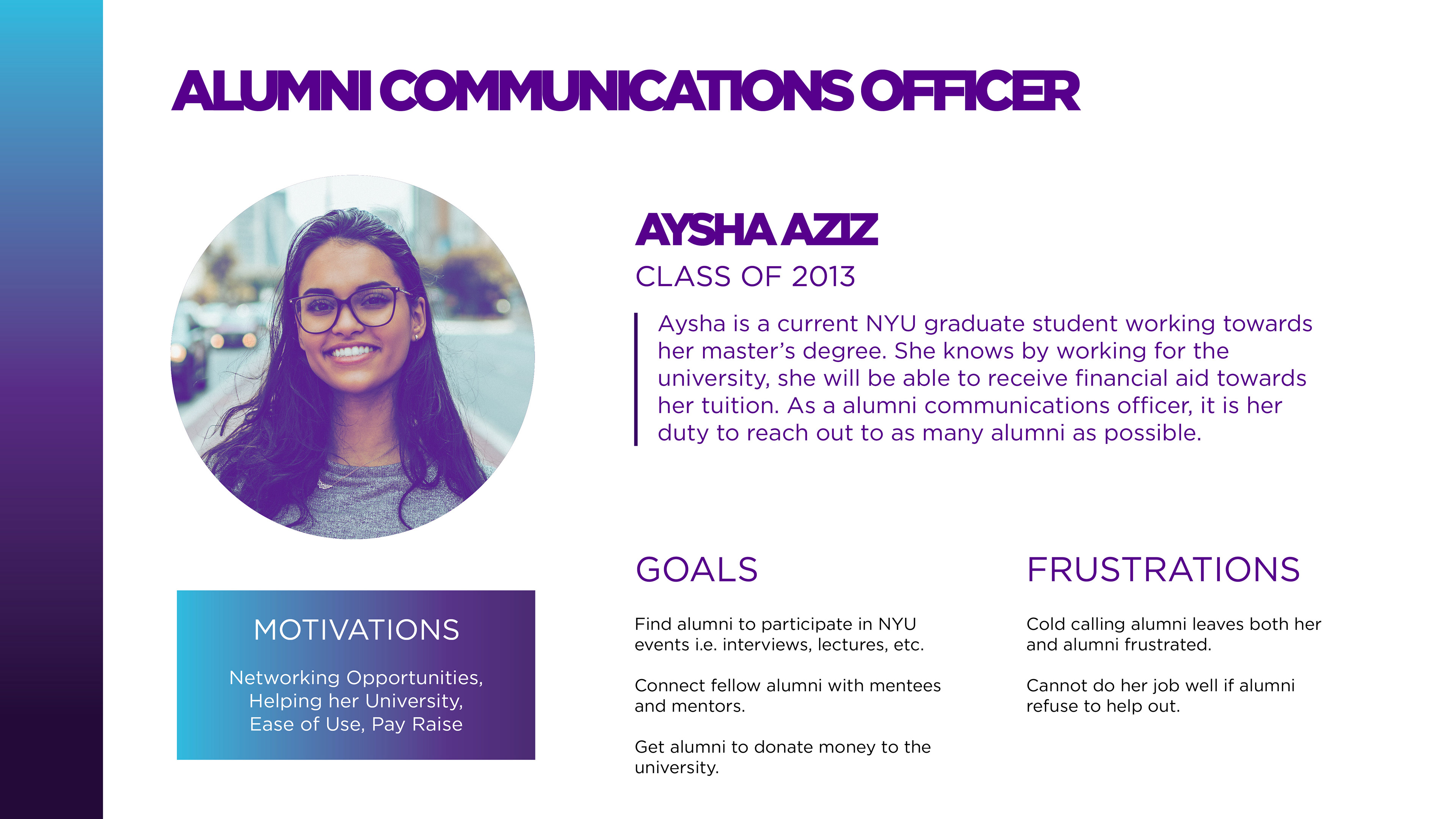 ALUMNI COMMUNICATIONS OFFICER

AYSHA AZIZ
CLASS OF 2013

Aysha is a current NYU graduate student working towards her master's degree. She knows by working for the university, she will be able to receive financial aid towards her tuition. As a alumni communications officer, it is her duty to reach out to as many alumni as possible.

MOTIVATIONS

Networking Opportunities, Helping her University, Ease of Use, Pay Raise

GOALS

Find alumni to participate in NYU events i.e. interviews, lectures, etc.

Connect fellow alumni with mentees and mentors.

Get alumni to donate money to the university.

FRUSTRATIONS

Cold calling alumni leaves both her and alumni frustrated.

Cannot do her job well if alumni refuse to help out.